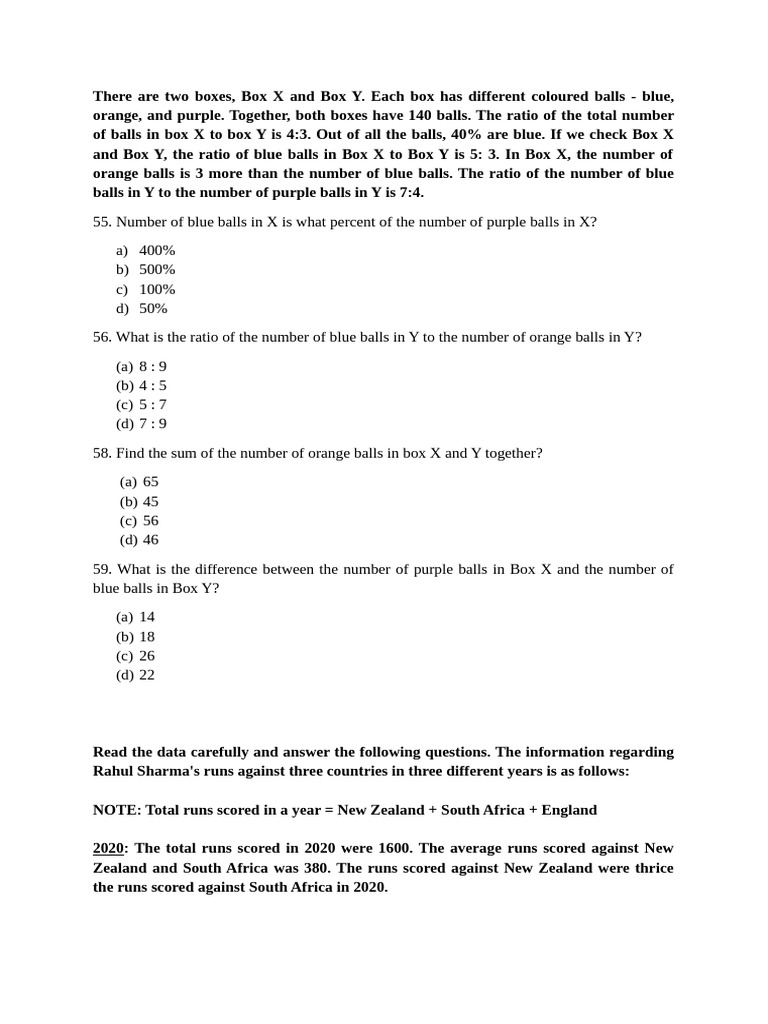 There are two boxes, Box X and Box Y. Each box has different coloured balls - blue, orange, and purple. Together, both boxes have 140 balls. The ratio of the total number of balls in box X to box Y is 4:3. Out of all the balls, 40% are blue. If we check Box X and Box Y, the ratio of blue balls in Box X to Box Y is 5: 3. In Box X, the number of orange balls is 3 more than the number of blue balls. The ratio of the number of blue balls in Y to the number of purple balls in Y is 7:4.

55. Number of blue balls in X is what percent of the number of purple balls in X?

a) 400%
b) 500%
c) 100%
d) 50%

56. What is the ratio of the number of blue balls in Y to the number of orange balls in Y?

(a) 8 : 9
(b) 4 : 5
(c) 5 : 7
(d) 7 : 9

58. Find the sum of the number of orange balls in box X and Y together?

(a) 65
(b) 45
(c) 56
(d) 46

59. What is the difference between the number of purple balls in Box X and the number of blue balls in Box Y?

(a) 14
(b) 18
(c) 26
(d) 22

Read the data carefully and answer the following questions. The information regarding Rahul Sharma's runs against three countries in three different years is as follows:

NOTE: Total runs scored in a year = New Zealand + South Africa + England

2020: The total runs scored in 2020 were 1600. The average runs scored against New Zealand and South Africa was 380. The runs scored against New Zealand were thrice the runs scored against South Africa in 2020.